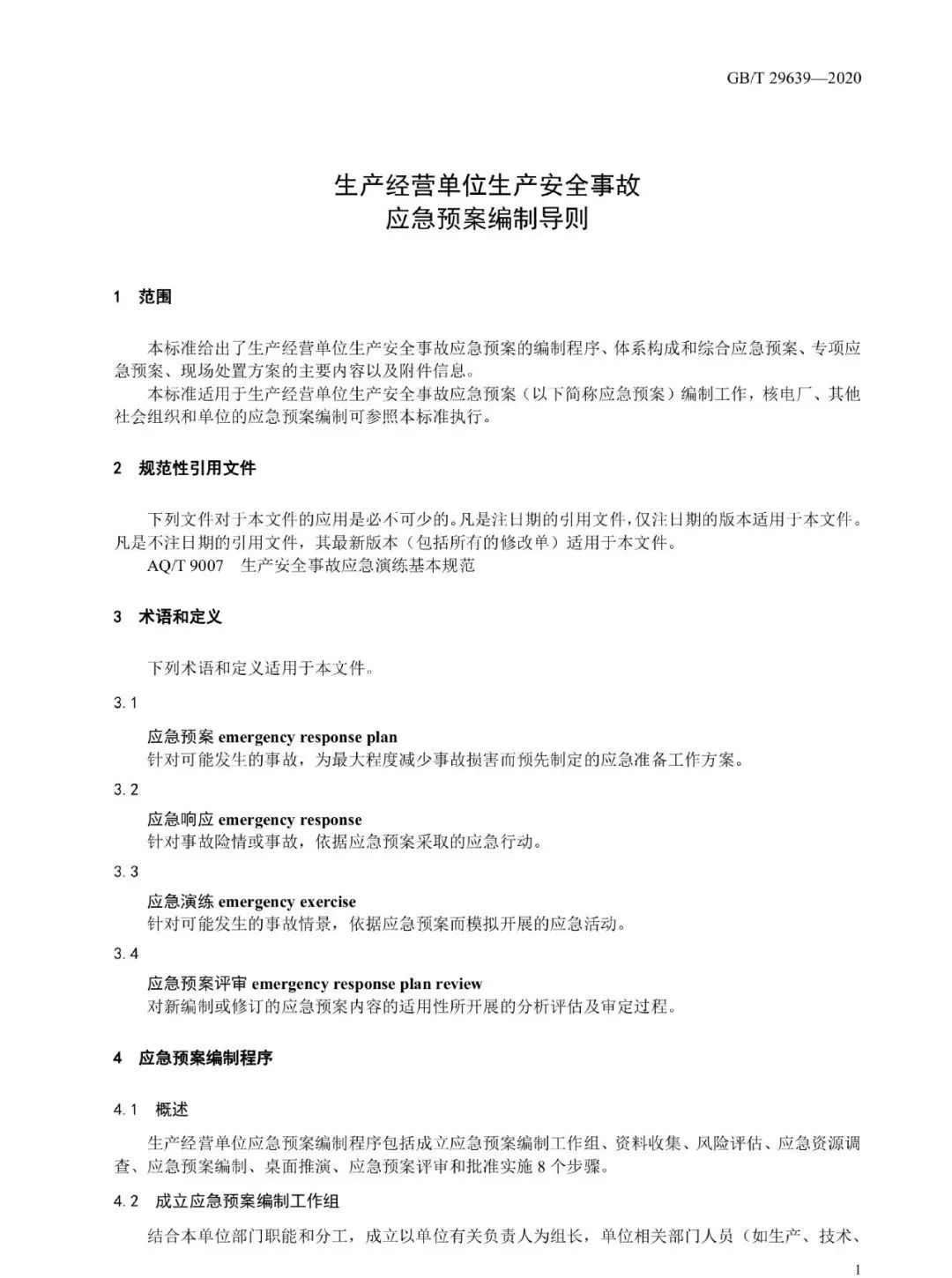 GB/T 29639—2020

生产经营单位生产安全事故
应急预案编制导则

1 范围

本标准给出了生产经营单位生产安全事故应急预案的编制程序、体系构成和综合应急预案、专项应急预案、现场处置方案的主要内容以及附件信息。

本标准适用于生产经营单位生产安全事故应急预案（以下简称应急预案）编制工作，核电厂、其他社会组织和单位的应急预案编制可参照本标准执行。

2 规范性引用文件

下列文件对于本文件的应用是必不可少的。凡是注日期的引用文件，仅注日期的版本适用于本文件。凡是不注日期的引用文件，其最新版本（包括所有的修改单）适用于本文件。

AQ/T 9007 生产安全事故应急演练基本规范

3 术语和定义

下列术语和定义适用于本文件。

3.1

应急预案 emergency response plan

针对可能发生的事故，为最大程度减少事故损害而预先制定的应急准备工作方案。

3.2

应急响应 emergency response

针对事故险情或事故，依据应急预案采取的应急行动。

3.3

应急演练 emergency exercise

针对可能发生的事故情景，依据应急预案而模拟开展的应急活动。

3.4

应急预案评审 emergency response plan review

对新编制或修订的应急预案内容的适用性所开展的分析评估及审定过程。

4 应急预案编制程序

4.1 概述

生产经营单位应急预案编制程序包括成立应急预案编制工作组、资料收集、风险评估、应急资源调查、应急预案编制、桌面推演、应急预案评审和批准实施 8 个步骤。

4.2 成立应急预案编制工作组

结合本单位部门职能和分工，成立以单位有关负责人为组长，单位相关部门人员（如生产、技术、

1